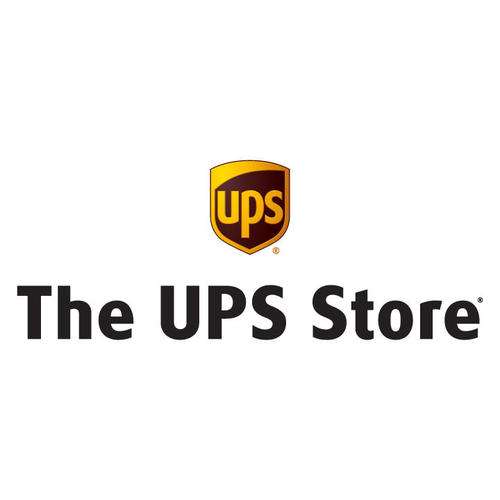 ups®

The UPS Store®